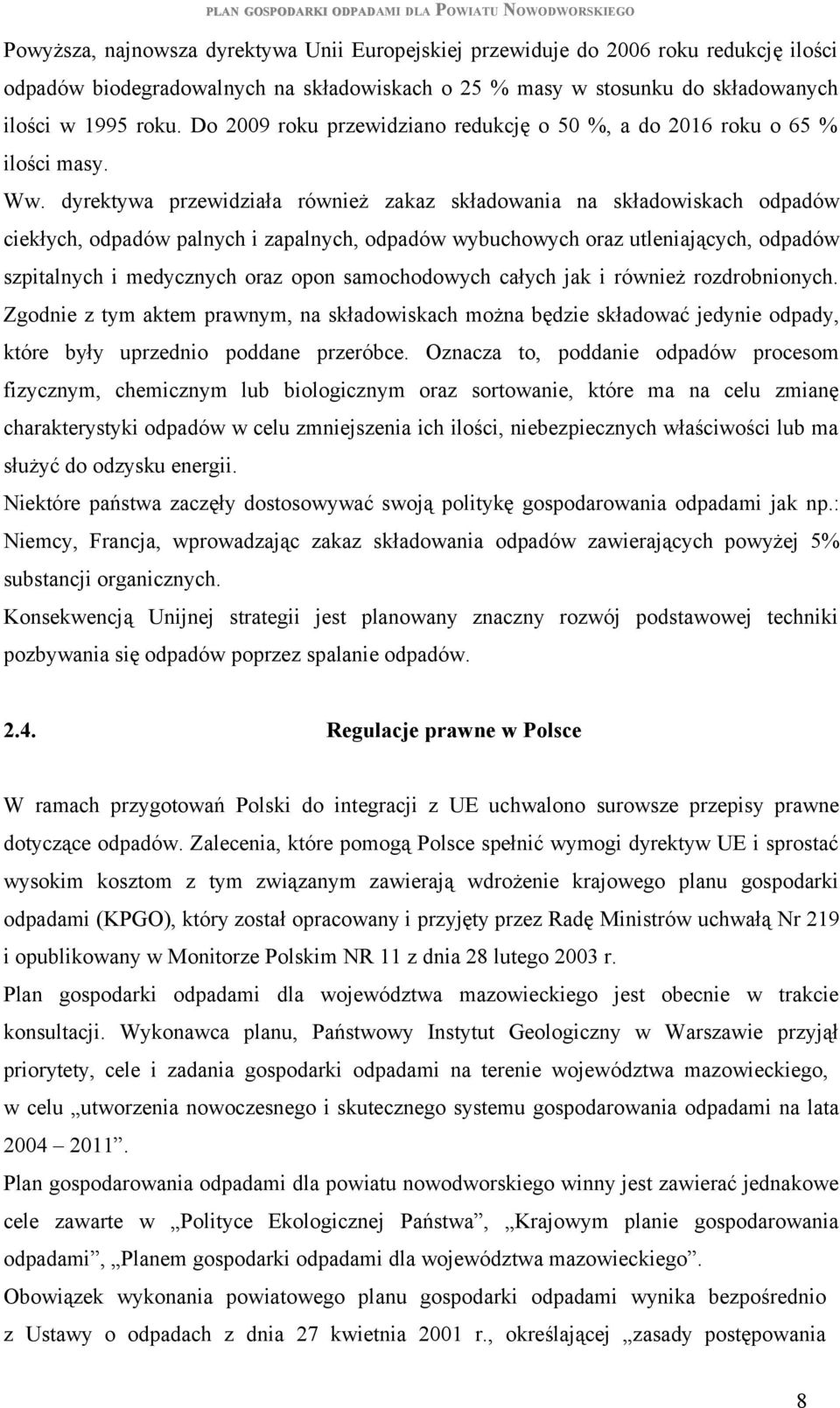 PLAN GOSPODARKI ODPADAMI DLA POWIATU NOWODWORSKIEGO

Powyższa, najnowsza dyrektywa Unii Europejskiej przewiduje do 2006 roku redukcję ilości odpadów biodegradowalnych na składowiskach o 25 % masy w stosunku do składowanych ilości w 1995 roku. Do 2009 roku przewidziano redukcję o 50 %, a do 2016 roku o 65 % ilości masy.

Ww. dyrektywa przewidziała również zakaz składowania na składowiskach odpadów ciekłych, odpadów palnych i zapalnych, odpadów wybuchowych oraz utleniających, odpadów szpitalnych i medycznych oraz opon samochodowych całych jak i również rozdrobnionych. Zgodnie z tym aktem prawnym, na składowiskach można będzie składować jedynie odpady, które były uprzednio poddane przeróbce. Oznacza to, poddanie odpadów procesom fizycznym, chemicznym lub biologicznym oraz sortowanie, które ma na celu zmianę charakterystyki odpadów w celu zmniejszenia ich ilości, niebezpiecznych właściwości lub ma służyć do odzysku energii.

Niektóre państwa zaczęły dostosowywać swoją politykę gospodarowania odpadami jak np.: Niemcy, Francja, wprowadzając zakaz składowania odpadów zawierających powyżej 5% substancji organicznych.

Konsekwencją Unijnej strategii jest planowany znaczny rozwój podstawowej techniki pozbywania się odpadów poprzez spalanie odpadów.

2.4. Regulacje prawne w Polsce

W ramach przygotowań Polski do integracji z UE uchwalono surowsze przepisy prawne dotyczące odpadów. Zalecenia, które pomogą Polsce spełnić wymogi dyrektyw UE i sprostać wysokim kosztom z tym związanym zawierają wdrożenie krajowego planu gospodarki odpadami (KPGO), który został opracowany i przyjęty przez Radę Ministrów uchwałą Nr 219 i opublikowany w Monitorze Polskim NR 11 z dnia 28 lutego 2003 r.

Plan gospodarki odpadami dla województwa mazowieckiego jest obecnie w trakcie konsultacji. Wykonawca planu, Państwowy Instytut Geologiczny w Warszawie przyjął priorytety, cele i zadania gospodarki odpadami na terenie województwa mazowieckiego, w celu „utworzenia nowoczesnego i skutecznego systemu gospodarowania odpadami na lata 2004 – 2011”.

Plan gospodarowania odpadami dla powiatu nowodworskiego winny jest zawierać jednakowe cele zawarte w „Polityce Ekologicznej Państwa”, „Krajowym planie gospodarowania odpadami”, „Planem gospodarki odpadami dla województwa mazowieckiego”.

Obowiązek wykonania powiatowego planu gospodarki odpadami wynika bezpośrednio z Ustawy o odpadach z dnia 27 kwietnia 2001 r., określającej „zasady postępowania

8